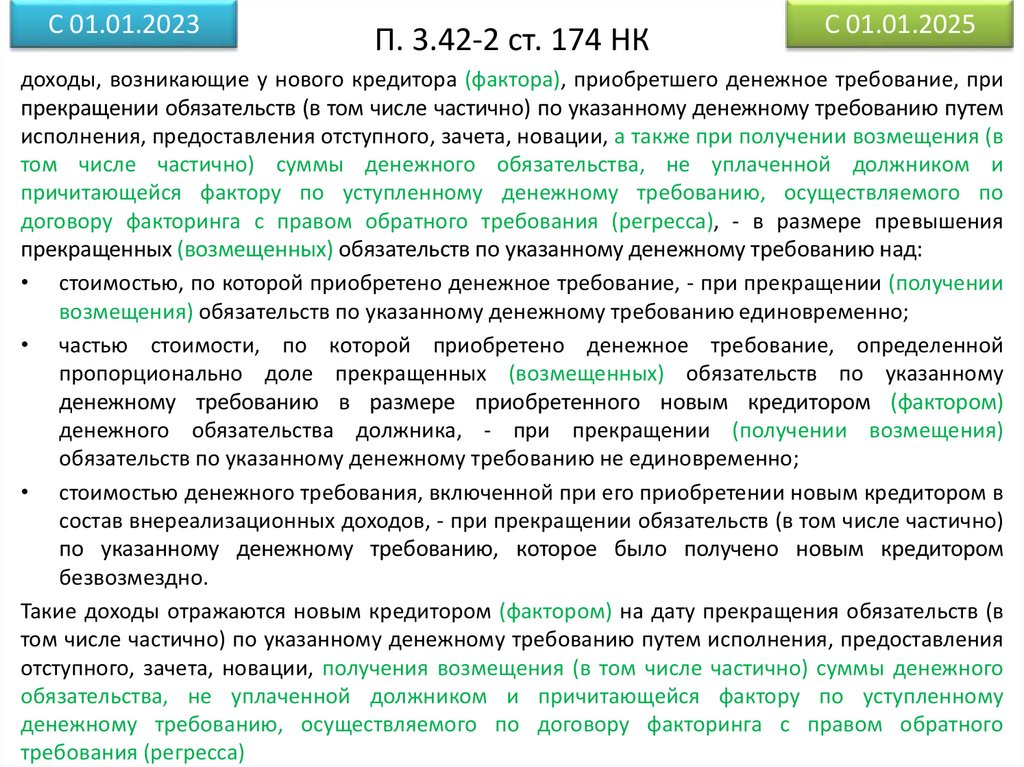 С 01.01.2023

П. 3.42-2 ст. 174 НК

С 01.01.2025

доходы, возникающие у нового кредитора (фактора), приобретшего денежное требование, при прекращении обязательств (в том числе частично) по указанному денежному требованию путем исполнения, предоставления отступного, зачета, новации, а также при получении возмещения (в том числе частично) суммы денежного обязательства, не уплаченной должником и причитающейся фактору по уступленному денежному требованию, осуществляемого по договору факторинга с правом обратного требования (регресса), - в размере превышения прекращенных (возмещенных) обязательств по указанному денежному требованию над:

• стоимостью, по которой приобретено денежное требование, - при прекращении (получении возмещения) обязательств по указанному денежному требованию единовременно;

• частью стоимости, по которой приобретено денежное требование, определенной пропорционально доле прекращенных (возмещенных) обязательств по указанному денежному требованию в размере приобретенного новым кредитором (фактором) денежного обязательства должника, - при прекращении (получении возмещения) обязательств по указанному денежному требованию не единовременно;

• стоимостью денежного требования, включенной при его приобретении новым кредитором в состав внереализационных доходов, - при прекращении обязательств (в том числе частично) по указанному денежному требованию, которое было получено новым кредитором безвозмездно.

Такие доходы отражаются новым кредитором (фактором) на дату прекращения обязательств (в том числе частично) по указанному денежному требованию путем исполнения, предоставления отступного, зачета, новации, получения возмещения (в том числе частично) суммы денежного обязательства, не уплаченной должником и причитающейся фактору по уступленному денежному требованию, осуществляемого по договору факторинга с правом обратного требования (регресса)